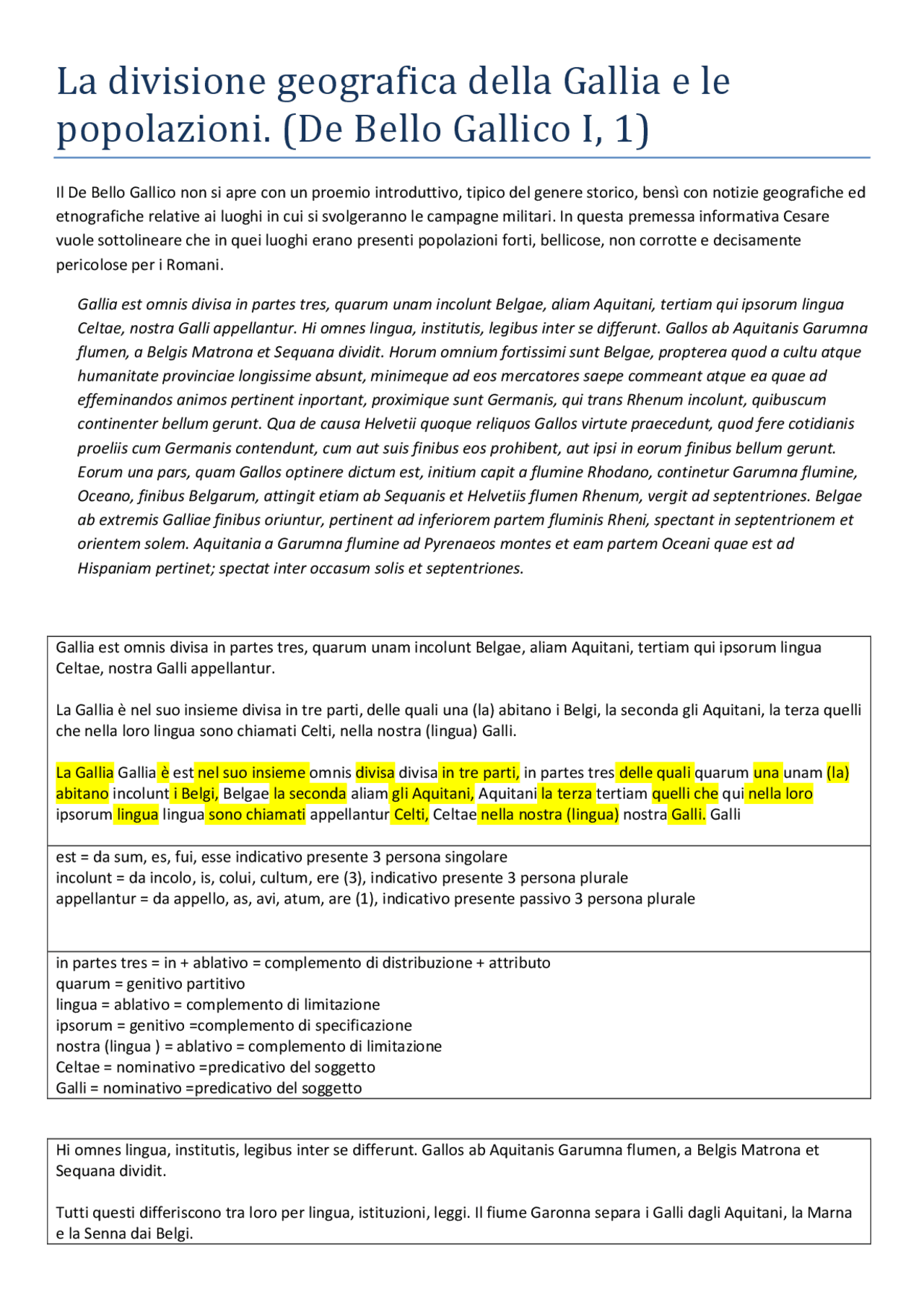 La divisione geografica della Gallia e le popolazioni. (De Bello Gallico I, 1)

Il De Bello Gallico non si apre con un proemio introduttivo, tipico del genere storico, bensì con notizie geografiche ed etnografiche relative ai luoghi in cui si svolgeranno le campagne militari. In questa premessa informativa Cesare vuole sottolineare che in quei luoghi erano presenti popolazioni forti, bellicose, non corrotte e decisamente pericolose per i Romani.

Gallia est omnis divisa in partes tres, quarum unam incolunt Belgae, aliam Aquitani, tertiam qui ipsorum lingua Celtae, nostra Galli appellantur. Hi omnes lingua, institutis, legibus inter se differunt. Gallos ab Aquitanis Garumna flumen, a Belgis Matrona et Sequana dividit. Horum omnium fortissimi sunt Belgae, propterea quod a cultu atque humanitate provinciae longissime absunt, minimeque ad eos mercatores saepe commeant atque ea quae ad effeminandos animos pertinent inportant, proximique sunt Germanis, qui trans Rhenum incolunt, quibuscum continenter bellum gerunt. Qua de causa Helvetii quoque reliquos Gallos virtute praecedunt, quod fere cotidianis proeliis cum Germanis contendunt, cum aut suis finibus eos prohibent, aut ipsi in eorum finibus bellum gerunt. Eorum una pars, quam Gallos optinere dictum est, initium capit a flumine Rhodano, continetur Garumna flumine, Oceano, finibus Belgarum, attingit etiam ab Sequanis et Helvetiis flumen Rhenum, vergit ad septentriones. Belgae ab extremis Galliae finibus oriuntur, pertinent ad inferiorem partem fluminis Rheni, spectant in septentrionem et orientem solem. Aquitania a Garumna flumine ad Pyrenaeos montes et eam partem Oceani quae est ad Hispaniam pertinet; spectat inter occasum solis et septentriones.

Gallia est omnis divisa in partes tres, quarum unam incolunt Belgae, aliam Aquitani, tertiam qui ipsorum lingua Celtae, nostra Galli appellantur.

La Gallia è nel suo insieme divisa in tre parti, delle quali una (la) abitano i Belgi, la seconda gli Aquitani, la terza quelli che nella loro lingua sono chiamati Celti, nella nostra (lingua) Galli.

La Gallia Gallia è est nel suo insieme omnis divisa divisa in tre parti, in partes tres delle quali quarum una unam (la) abitano incolunt i Belgi, Belgae la seconda aliam gli Aquitani, Aquitani la terza tertiam quelli che qui nella loro ipsorum lingua lingua sono chiamati appellantur Celti, Celtae nella nostra (lingua) nostra Galli. Galli

est = da sum, es, fui, esse indicativo presente 3 persona singolare
incolunt = da incolo, is, colui, cultum, ere (3), indicativo presente 3 persona plurale
appellantur = da appello, as, avi, atum, are (1), indicativo presente passivo 3 persona plurale

in partes tres = in + ablativo = complemento di distribuzione + attributo
quarum = genitivo partitivo
lingua = ablativo = complemento di limitazione
ipsorum = genitivo =complemento di specificazione
nostra (lingua ) = ablativo = complemento di limitazione
Celtae = nominativo =predicativo del soggetto
Galli = nominativo =predicativo del soggetto

Hi omnes lingua, institutis, legibus inter se differunt. Gallos ab Aquitanis Garumna flumen, a Belgis Matrona et Sequana dividit.

Tutti questi differiscono tra loro per lingua, istituzioni, leggi. Il fiume Garonna separa i Galli dagli Aquitani, la Marna e la Senna dai Belgi.